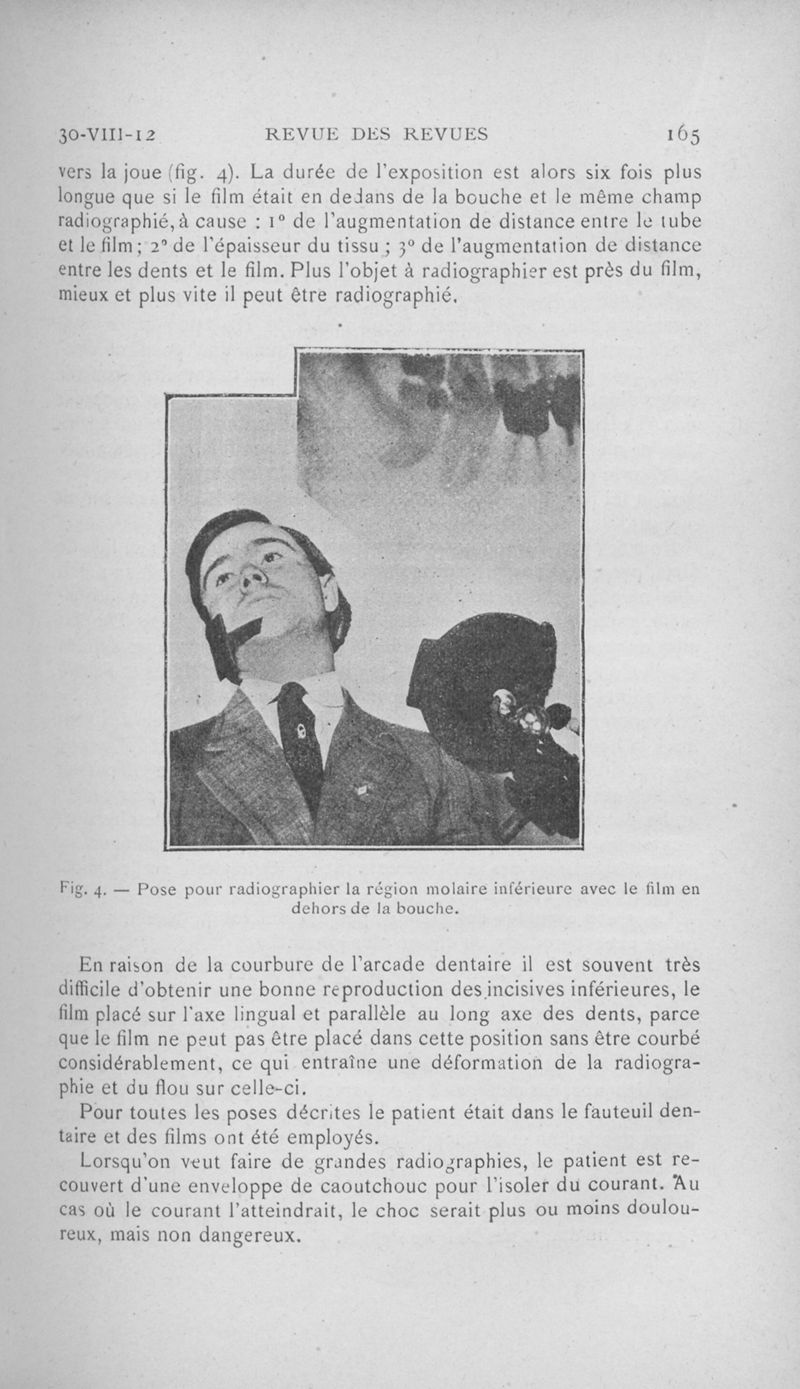 30-VIII-12 REVUE DES REVUES 165

vers la joue (fig. 4). La durée de l'exposition est alors six fois plus longue que si le film était en dedans de la bouche et le même champ radiographié, à cause : 1° de l'augmentation de distance entre le tube et le film ; 2° de l'épaisseur du tissu ; 3° de l'augmentation de distance entre les dents et le film. Plus l'objet à radiographier est près du film, mieux et plus vite il peut être radiographié.

Fig. 4. — Pose pour radiographier la région molaire inférieure avec le film en dehors de la bouche.

En raison de la courbure de l'arcade dentaire il est souvent très difficile d'obtenir une bonne reproduction des incisives inférieures, le film placé sur l'axe lingual et parallèle au long axe des dents, parce que le film ne peut pas être placé dans cette position sans être courbé considérablement, ce qui entraîne une déformation de la radiographie et du flou sur celle-ci.

Pour toutes les poses décrites le patient était dans le fauteuil dentaire et des films ont été employés.

Lorsqu'on veut faire de grandes radiographies, le patient est recouvert d'une enveloppe de caoutchouc pour l'isoler du courant. Au cas où le courant l'atteindrait, le choc serait plus ou moins douloureux, mais non dangereux.